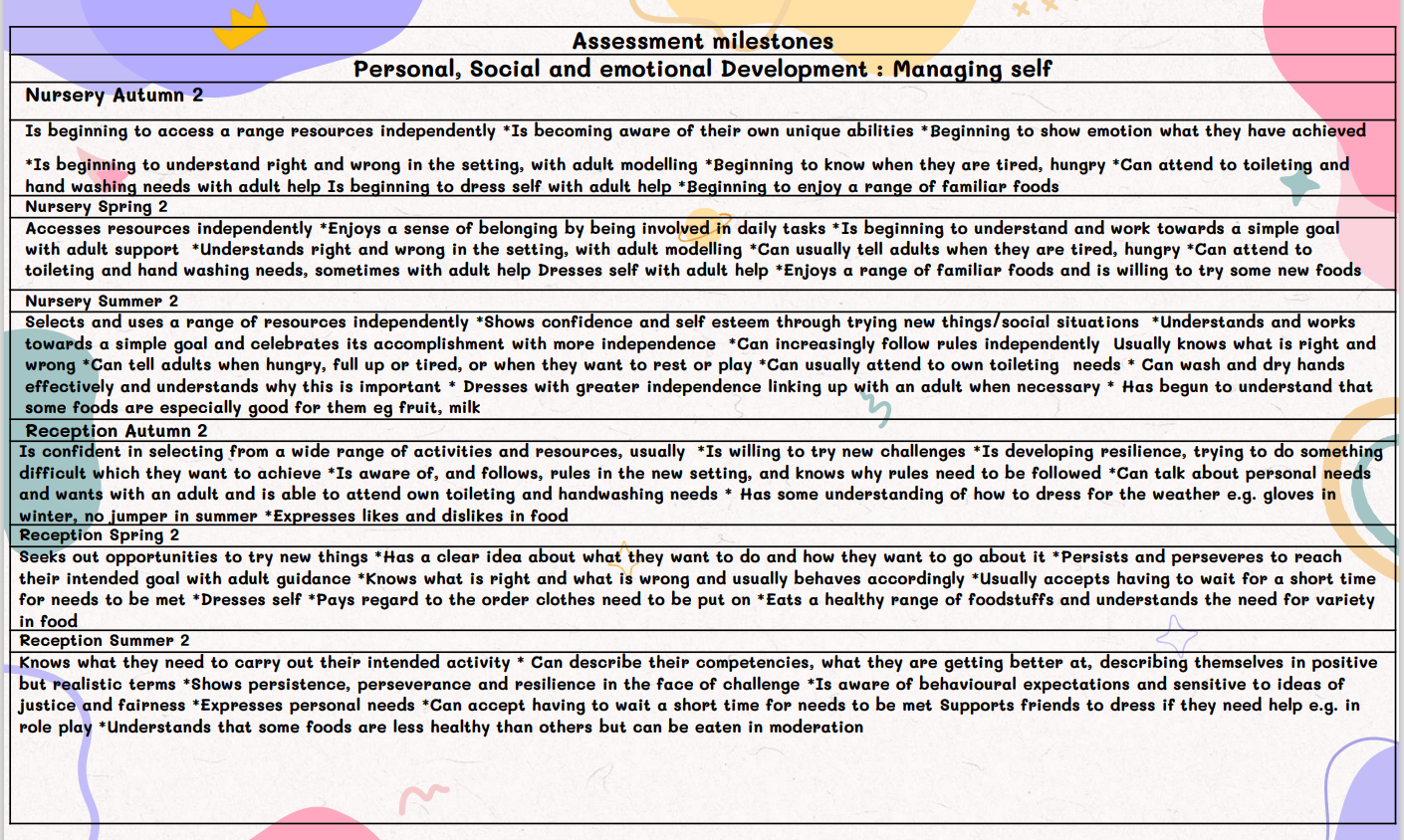 Assessment milestones

Personal, Social and emotional Development : Managing self

Nursery Autumn 2

Is beginning to access a range resources independently *Is becoming aware of their own unique abilities *Beginning to show emotion what they have achieved

*Is beginning to understand right and wrong in the setting, with adult modelling *Beginning to know when they are tired, hungry *Can attend to toileting and hand washing needs with adult help Is beginning to dress self with adult help *Beginning to enjoy a range of familiar foods

Nursery Spring 2

Accesses resources independently *Enjoys a sense of belonging by being involved in daily tasks *Is beginning to understand and work towards a simple goal with adult support *Understands right and wrong in the setting, with adult modelling *Can usually tell adults when they are tired, hungry *Can attend to toileting and hand washing needs, sometimes with adult help Dresses self with adult help *Enjoys a range of familiar foods and is willing to try some new foods

Nursery Summer 2

Selects and uses a range of resources independently *Shows confidence and self esteem through trying new things/social situations *Understands and works towards a simple goal and celebrates its accomplishment with more independence *Can increasingly follow rules independently Usually knows what is right and wrong *Can tell adults when hungry, full up or tired, or when they want to rest or play *Can usually attend to own toileting needs * Can wash and dry hands effectively and understands why this is important * Dresses with greater independence linking up with an adult when necessary * Has begun to understand that some foods are especially good for them eg fruit, milk

Reception Autumn 2

Is confident in selecting from a wide range of activities and resources, usually *Is willing to try new challenges *Is developing resilience, trying to do something difficult which they want to achieve *Is aware of, and follows, rules in the new setting, and knows why rules need to be followed *Can talk about personal needs and wants with an adult and is able to attend own toileting and handwashing needs * Has some understanding of how to dress for the weather e.g. gloves in winter, no jumper in summer *Expresses likes and dislikes in food

Reception Spring 2

Seeks out opportunities to try new things *Has a clear idea about what they want to do and how they want to go about it *Persists and perseveres to reach their intended goal with adult guidance *Knows what is right and what is wrong and usually behaves accordingly *Usually accepts having to wait for a short time for needs to be met *Dresses self *Pays regard to the order clothes need to be put on *Eats a healthy range of foodstuffs and understands the need for variety in food

Reception Summer 2

Knows what they need to carry out their intended activity * Can describe their competencies, what they are getting better at, describing themselves in positive but realistic terms *Shows persistence, perseverance and resilience in the face of challenge *Is aware of behavioural expectations and sensitive to ideas of justice and fairness *Expresses personal needs *Can accept having to wait a short time for needs to be met Supports friends to dress if they need help e.g. in role play *Understands that some foods are less healthy than others but can be eaten in moderation